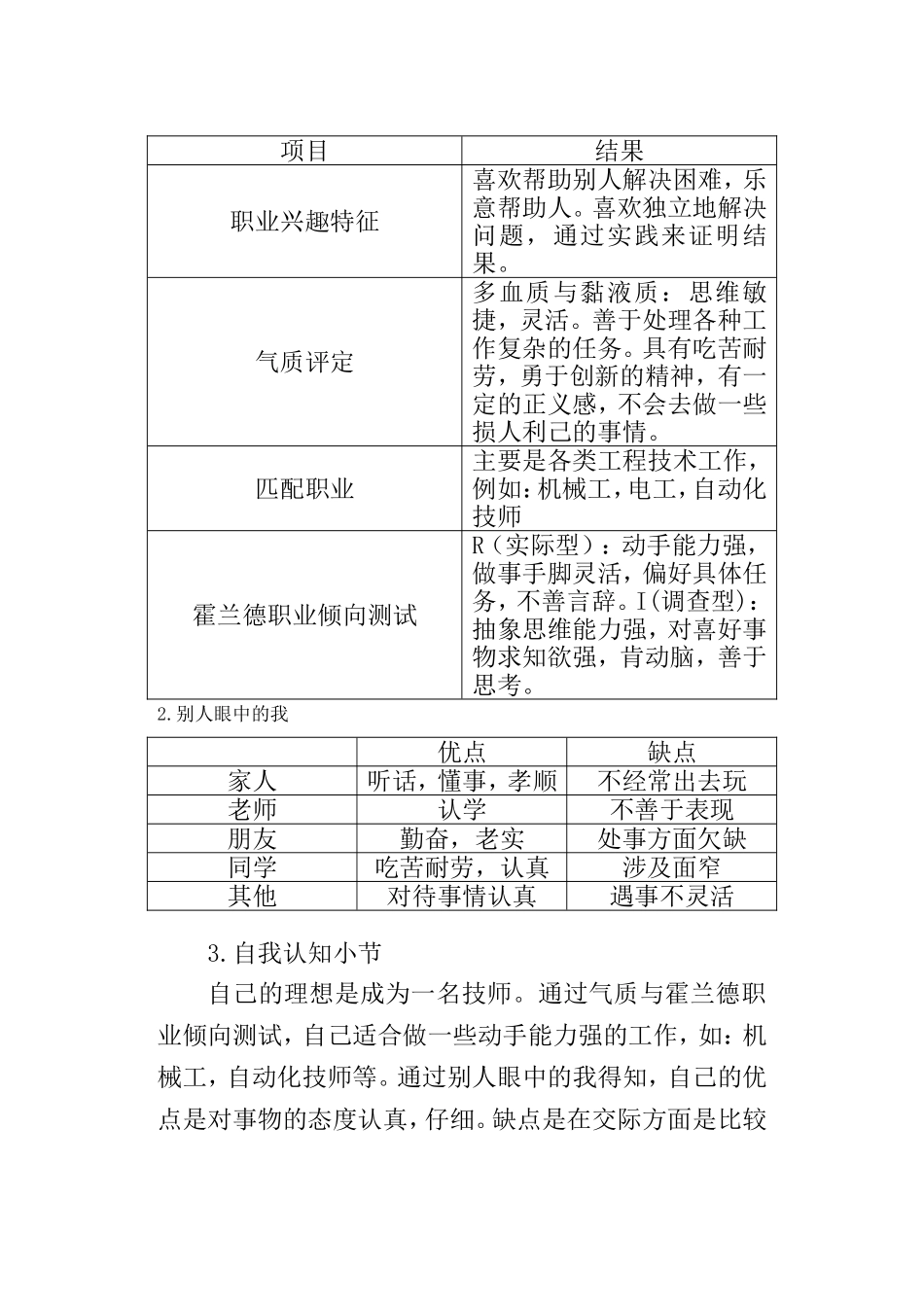 | 项目 | 结果 |
|---|---|
| 职业兴趣特征 | 喜欢帮助别人解决困难，乐意帮助人。喜欢独立地解决问题，通过实践来证明结果。 |
| 气质评定 | 多血质与黏液质：思维敏捷，灵活。善于处理各种工作复杂的任务。具有吃苦耐劳，勇于创新的精神，有一定的正义感，不会去做一些损人利己的事情。 |
| 匹配职业 | 主要是各类工程技术工作，例如：机械工，电工，自动化技师 |
| 霍兰德职业倾向测试 | R（实际型）：动手能力强，做事手脚灵活，偏好具体任务，不善言辞。I(调查型)：抽象思维能力强，对喜好事物求知欲强，肯动脑，善于思考。 |

2.别人眼中的我

| | 优点 | 缺点 |
|---|---|---|
| 家人 | 听话，懂事，孝顺 | 不经常出去玩 |
| 老师 | 认学 | 不善于表现 |
| 朋友 | 勤奋，老实 | 处事方面欠缺 |
| 同学 | 吃苦耐劳，认真 | 涉及面窄 |
| 其他 | 对待事情认真 | 遇事不灵活 |

3.自我认知小节

自己的理想是成为一名技师。通过气质与霍兰德职业倾向测试，自己适合做一些动手能力强的工作，如：机械工，自动化技师等。通过别人眼中的我得知，自己的优点是对事物的态度认真，仔细。缺点是在交际方面是比较